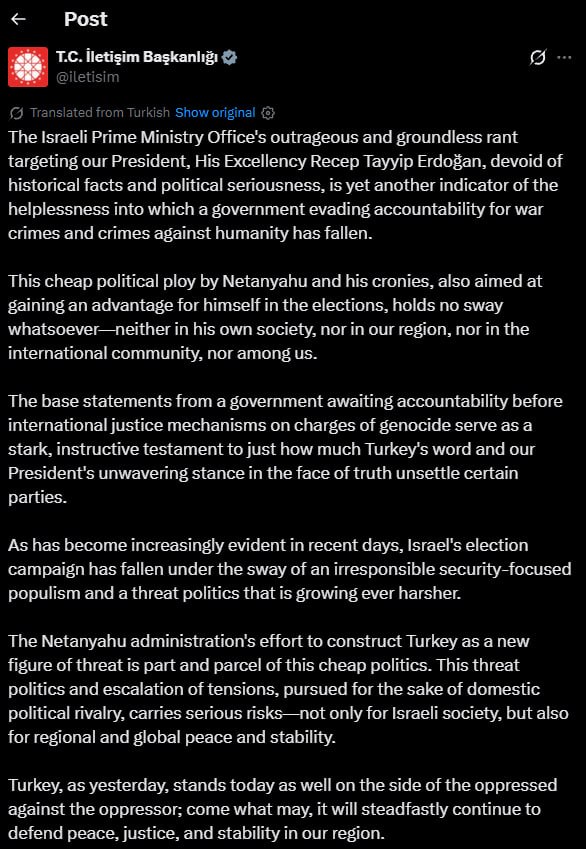 Post

T.C. İletişim Başkanlığı
@iletisim

Translated from Turkish Show original

The Israeli Prime Ministry Office's outrageous and groundless rant targeting our President, His Excellency Recep Tayyip Erdoğan, devoid of historical facts and political seriousness, is yet another indicator of the helplessness into which a government evading accountability for war crimes and crimes against humanity has fallen.

This cheap political ploy by Netanyahu and his cronies, also aimed at gaining an advantage for himself in the elections, holds no sway whatsoever—neither in his own society, nor in our region, nor in the international community, nor among us.

The base statements from a government awaiting accountability before international justice mechanisms on charges of genocide serve as a stark, instructive testament to just how much Turkey's word and our President's unwavering stance in the face of truth unsettle certain parties.

As has become increasingly evident in recent days, Israel's election campaign has fallen under the sway of an irresponsible security-focused populism and a threat politics that is growing ever harsher.

The Netanyahu administration's effort to construct Turkey as a new figure of threat is part and parcel of this cheap politics. This threat politics and escalation of tensions, pursued for the sake of domestic political rivalry, carries serious risks—not only for Israeli society, but also for regional and global peace and stability.

Turkey, as yesterday, stands today as well on the side of the oppressed against the oppressor; come what may, it will steadfastly continue to defend peace, justice, and stability in our region.